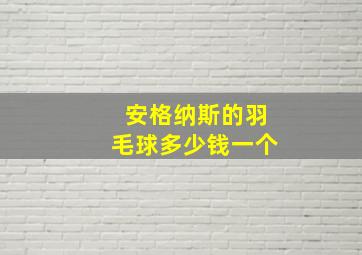 安格纳斯的羽毛球多少钱一个